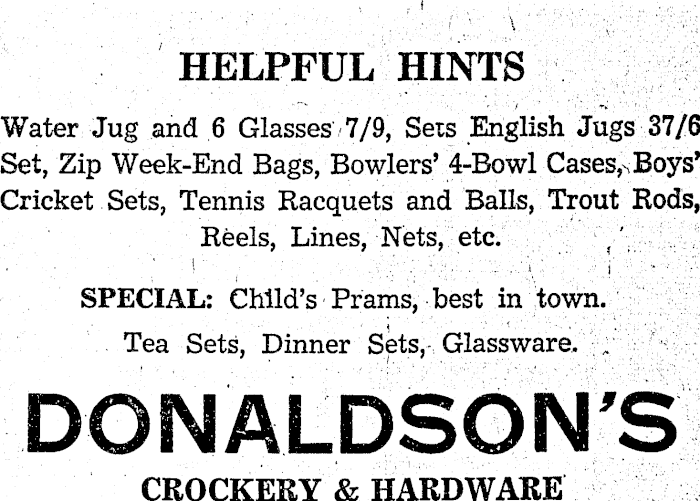 HELPFUL HINTS

Water Jug and 6 Glasses 7/9, Sets English Jugs 37/6 Set, Zip Week-End Bags, Bowlers' 4-Bowl Cases, Boys' Cricket Sets, Tennis Racquets and Balls, Trout Rods, Reels, Lines, Nets, etc.

SPECIAL: Child's Prams, best in town.

Tea Sets, Dinner Sets, Glassware.

DONALDSON'S

CROCKERY & HARDWARE